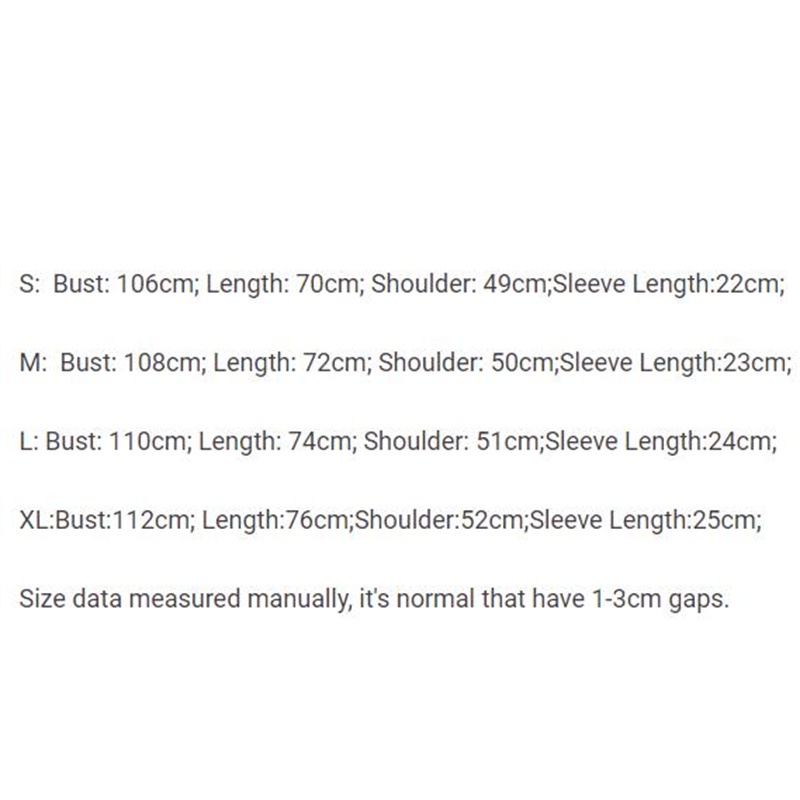 S:  Bust: 106cm; Length: 70cm; Shoulder: 49cm;Sleeve Length:22cm;

M:  Bust: 108cm; Length: 72cm; Shoulder: 50cm;Sleeve Length:23cm;

L: Bust: 110cm; Length: 74cm; Shoulder: 51cm;Sleeve Length:24cm;

XL:Bust:112cm; Length:76cm;Shoulder:52cm;Sleeve Length:25cm;

Size data measured manually, it's normal that have 1-3cm gaps.